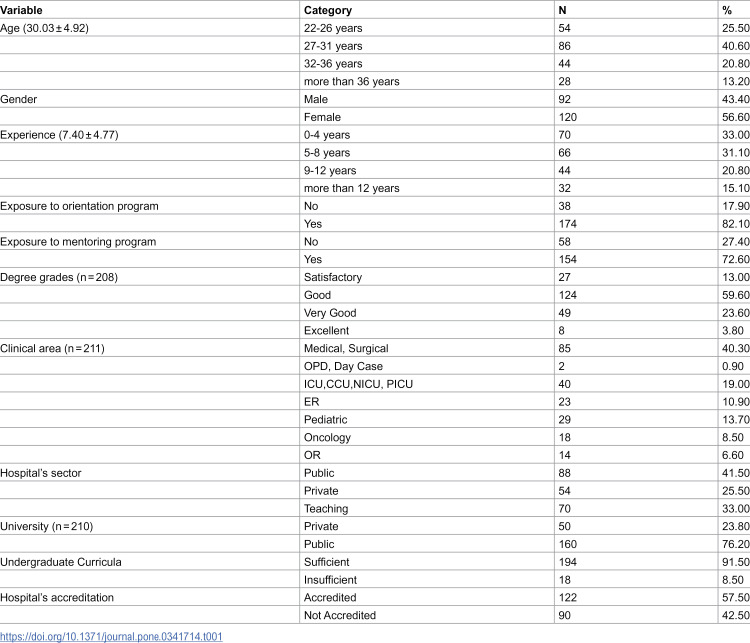 | Variable | Category | N | % |
|---|---|---|---|
| Age (30.03 ± 4.92) | 22-26 years | 54 | 25.50 |
|  | 27-31 years | 86 | 40.60 |
|  | 32-36 years | 44 | 20.80 |
|  | more than 36 years | 28 | 13.20 |
| Gender | Male | 92 | 43.40 |
|  | Female | 120 | 56.60 |
| Experience (7.40 ± 4.77) | 0-4 years | 70 | 33.00 |
|  | 5-8 years | 66 | 31.10 |
|  | 9-12 years | 44 | 20.80 |
|  | more than 12 years | 32 | 15.10 |
| Exposure to orientation program | No | 38 | 17.90 |
|  | Yes | 174 | 82.10 |
| Exposure to mentoring program | No | 58 | 27.40 |
|  | Yes | 154 | 72.60 |
| Degree grades (n = 208) | Satisfactory | 27 | 13.00 |
|  | Good | 124 | 59.60 |
|  | Very Good | 49 | 23.60 |
|  | Excellent | 8 | 3.80 |
| Clinical area (n = 211) | Medical, Surgical | 85 | 40.30 |
|  | OPD, Day Case | 2 | 0.90 |
|  | ICU,CCU,NICU, PICU | 40 | 19.00 |
|  | ER | 23 | 10.90 |
|  | Pediatric | 29 | 13.70 |
|  | Oncology | 18 | 8.50 |
|  | OR | 14 | 6.60 |
| Hospital's sector | Public | 88 | 41.50 |
|  | Private | 54 | 25.50 |
|  | Teaching | 70 | 33.00 |
| University (n = 210) | Private | 50 | 23.80 |
|  | Public | 160 | 76.20 |
| Undergraduate Curricula | Sufficient | 194 | 91.50 |
|  | Insufficient | 18 | 8.50 |
| Hospital's accreditation | Accredited | 122 | 57.50 |
|  | Not Accredited | 90 | 42.50 |

https://doi.org/10.1371/journal.pone.0341714.t001